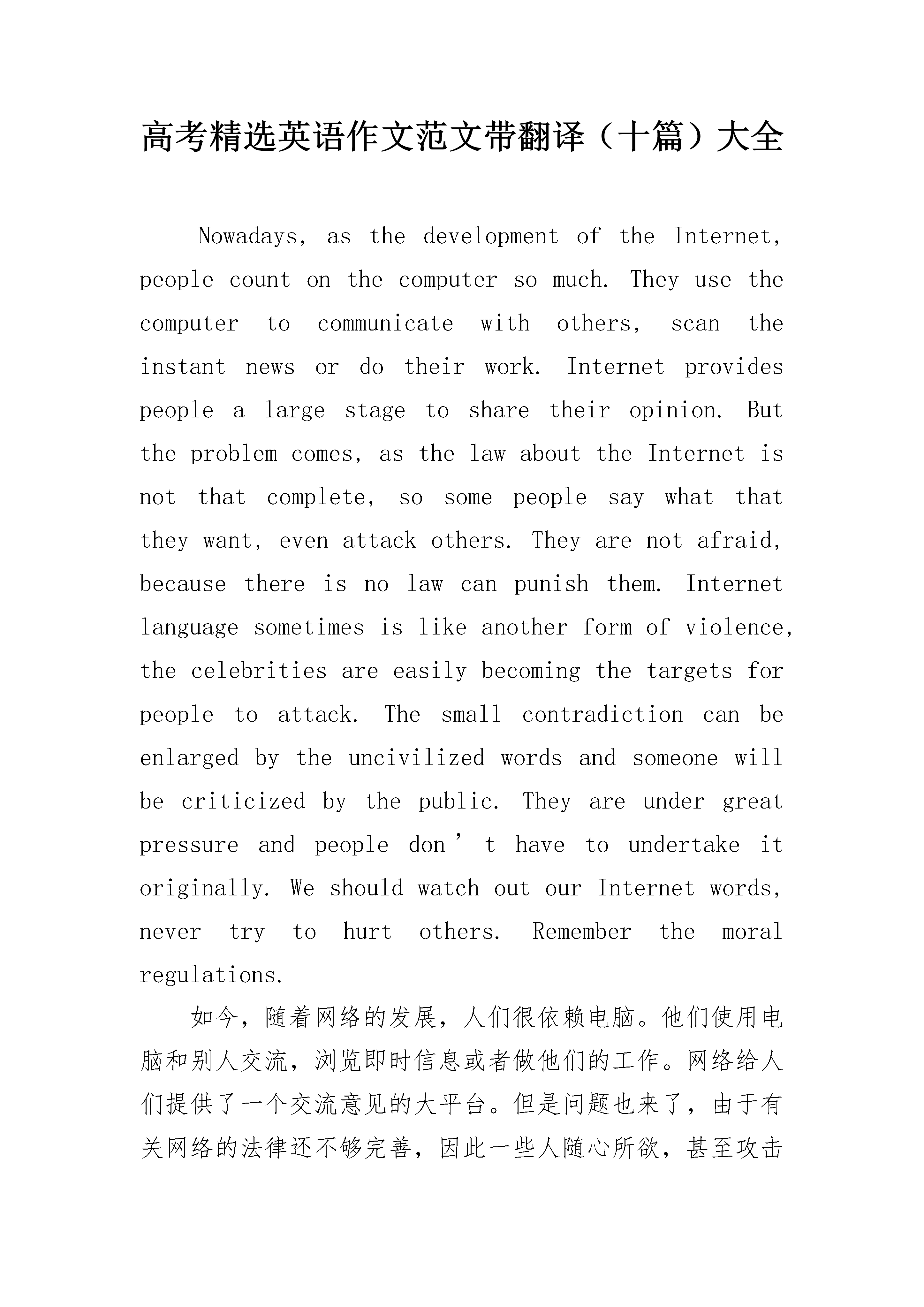 高考精选英语作文范文带翻译（十篇）大全

Nowadays, as the development of the Internet, people count on the computer so much. They use the computer to communicate with others, scan the instant news or do their work. Internet provides people a large stage to share their opinion. But the problem comes, as the law about the Internet is not that complete, so some people say what that they want, even attack others. They are not afraid, because there is no law can punish them. Internet language sometimes is like another form of violence, the celebrities are easily becoming the targets for people to attack. The small contradiction can be enlarged by the uncivilized words and someone will be criticized by the public. They are under great pressure and people don’t have to undertake it originally. We should watch out our Internet words, never try to hurt others. Remember the moral regulations.

如今，随着网络的发展，人们很依赖电脑。他们使用电脑和别人交流，浏览即时信息或者做他们的工作。网络给人们提供了一个交流意见的大平台。但是问题也来了，由于有关网络的法律还不够完善，因此一些人随心所欲，甚至攻击